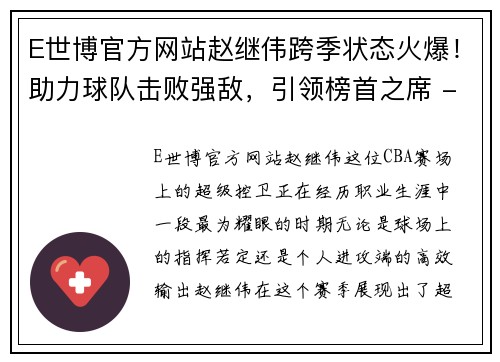 E世博官方网站赵继伟跨季状态火爆！助力球队击败强敌，引领榜首之席 -

E世博官方网站赵继伟这位CBA赛场上的超级控卫正在经历职业生涯中一段最为耀眼的时期无论是球场上的指挥若定还是个人进攻端的高效输出赵继伟在这个赛季展现出了超